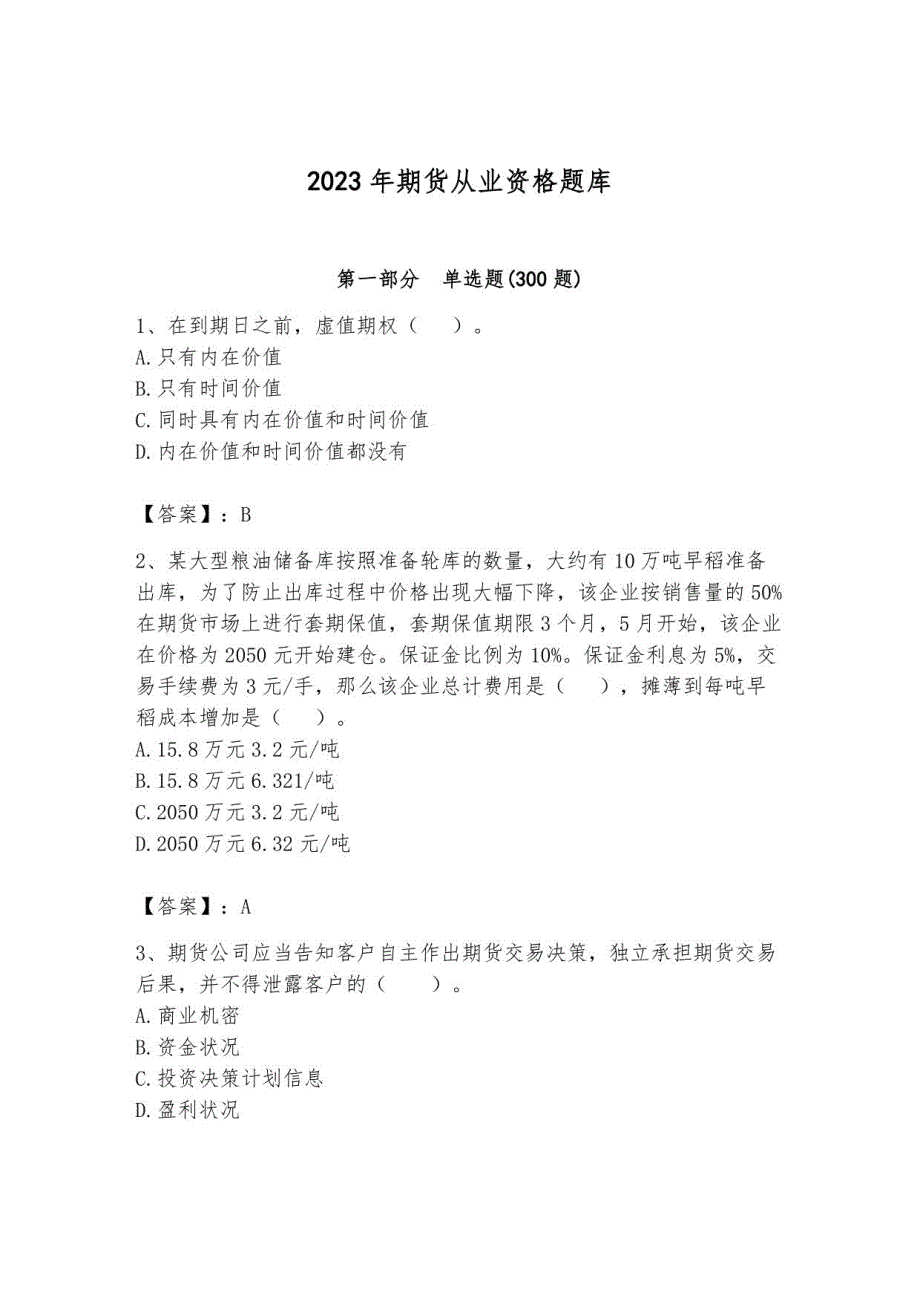 2023 年期货从业资格题库

第一部分　单选题(300 题)

1、在到期日之前，虚值期权（　）。
A. 只有内在价值
B. 只有时间价值
C. 同时具有内在价值和时间价值
D. 内在价值和时间价值都没有

【答案】：B

2、某大型粮油储备库按照准备轮库的数量，大约有 10 万吨早稻准备出库，为了防止出库过程中价格出现大幅下降，该企业按销售量的 50% 在期货市场上进行套期保值，套期保值期限 3 个月，5 月开始，该企业在价格为 2050 元开始建仓。保证金比例为 10%。保证金利息为 5%，交易手续费为 3 元/手，那么该企业总计费用是（　），摊薄到每吨早稻成本增加是（　）。
A. 15.8 万元 3.2 元/吨
B. 15.8 万元 6.321/吨
C. 2050 万元 3.2 元/吨
D. 2050 万元 6.32 元/吨

【答案】：A

3、期货公司应当告知客户自主作出期货交易决策，独立承担期货交易后果，并不得泄露客户的（　）。
A. 商业机密
B. 资金状况
C. 投资决策计划信息
D. 盈利状况